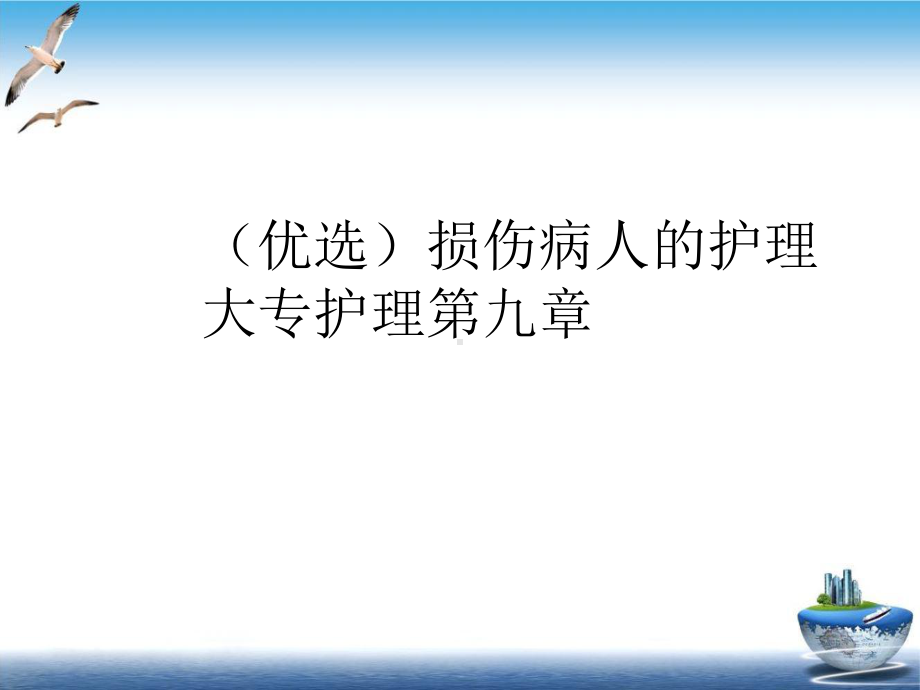 （优选）损伤病人的护理大专护理第九章